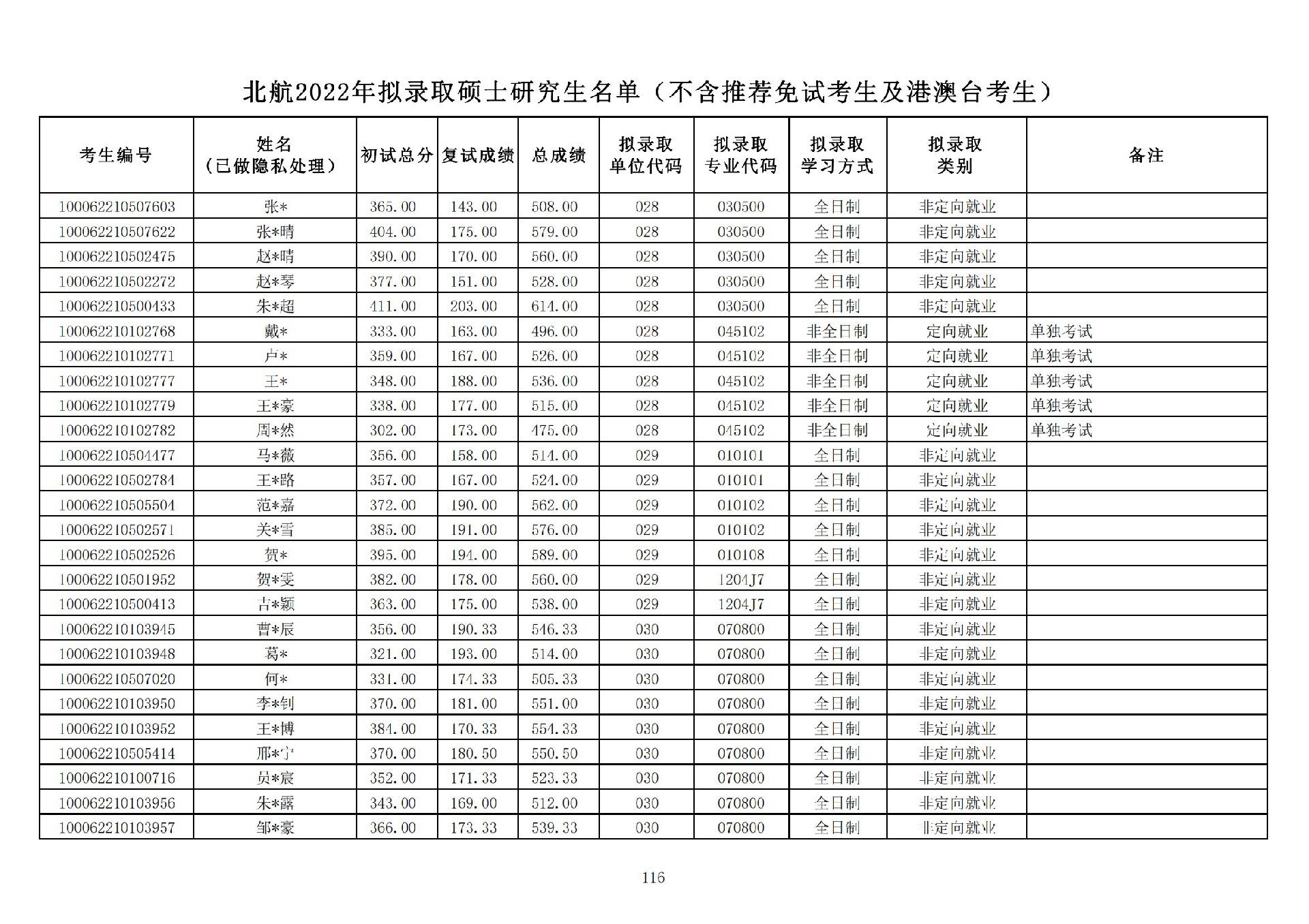 北航2022年拟录取硕士研究生名单（不含推荐免试考生及港澳台考生）

| 考生编号 | 姓名（已做隐私处理） | 初试总分 | 复试成绩 | 总成绩 | 拟录取单位代码 | 拟录取专业代码 | 拟录取学习方式 | 拟录取类别 | 备注 |
|---|---|---|---|---|---|---|---|---|---|
| 100062210507603 | 张* | 365.00 | 143.00 | 508.00 | 028 | 030500 | 全日制 | 非定向就业 | |
| 100062210507622 | 张*晴 | 404.00 | 175.00 | 579.00 | 028 | 030500 | 全日制 | 非定向就业 | |
| 100062210502475 | 赵*晴 | 390.00 | 170.00 | 560.00 | 028 | 030500 | 全日制 | 非定向就业 | |
| 100062210502272 | 赵*琴 | 377.00 | 151.00 | 528.00 | 028 | 030500 | 全日制 | 非定向就业 | |
| 100062210500433 | 朱*超 | 411.00 | 203.00 | 614.00 | 028 | 030500 | 全日制 | 非定向就业 | |
| 100062210102768 | 戴* | 333.00 | 163.00 | 496.00 | 028 | 045102 | 非全日制 | 定向就业 | 单独考试 |
| 100062210102771 | 卢* | 359.00 | 167.00 | 526.00 | 028 | 045102 | 非全日制 | 定向就业 | 单独考试 |
| 100062210102777 | 王* | 348.00 | 188.00 | 536.00 | 028 | 045102 | 非全日制 | 定向就业 | 单独考试 |
| 100062210102779 | 王*豪 | 338.00 | 177.00 | 515.00 | 028 | 045102 | 非全日制 | 定向就业 | 单独考试 |
| 100062210102782 | 周*然 | 302.00 | 173.00 | 475.00 | 028 | 045102 | 非全日制 | 定向就业 | 单独考试 |
| 100062210504477 | 马*薇 | 356.00 | 158.00 | 514.00 | 029 | 010101 | 全日制 | 非定向就业 | |
| 100062210502784 | 王*路 | 357.00 | 167.00 | 524.00 | 029 | 010101 | 全日制 | 非定向就业 | |
| 100062210505504 | 范*嘉 | 372.00 | 190.00 | 562.00 | 029 | 010102 | 全日制 | 非定向就业 | |
| 100062210502571 | 关*雪 | 385.00 | 191.00 | 576.00 | 029 | 010102 | 全日制 | 非定向就业 | |
| 100062210502526 | 贺* | 395.00 | 194.00 | 589.00 | 029 | 010108 | 全日制 | 非定向就业 | |
| 100062210501952 | 贺*雯 | 382.00 | 178.00 | 560.00 | 029 | 1204J7 | 全日制 | 非定向就业 | |
| 100062210500413 | 古*颖 | 363.00 | 175.00 | 538.00 | 029 | 1204J7 | 全日制 | 非定向就业 | |
| 100062210103945 | 曹*辰 | 356.00 | 190.33 | 546.33 | 030 | 070800 | 全日制 | 非定向就业 | |
| 100062210103948 | 葛* | 321.00 | 193.00 | 514.00 | 030 | 070800 | 全日制 | 非定向就业 | |
| 100062210507020 | 何* | 331.00 | 174.33 | 505.33 | 030 | 070800 | 全日制 | 非定向就业 | |
| 100062210103950 | 李*钊 | 370.00 | 181.00 | 551.00 | 030 | 070800 | 全日制 | 非定向就业 | |
| 100062210103952 | 王*博 | 384.00 | 170.33 | 554.33 | 030 | 070800 | 全日制 | 非定向就业 | |
| 100062210505414 | 邢*宁 | 370.00 | 180.50 | 550.50 | 030 | 070800 | 全日制 | 非定向就业 | |
| 100062210100716 | 员*宸 | 352.00 | 171.33 | 523.33 | 030 | 070800 | 全日制 | 非定向就业 | |
| 100062210103956 | 朱*露 | 343.00 | 169.00 | 512.00 | 030 | 070800 | 全日制 | 非定向就业 | |
| 100062210103957 | 邹*豪 | 366.00 | 173.33 | 539.33 | 030 | 070800 | 全日制 | 非定向就业 | |

116